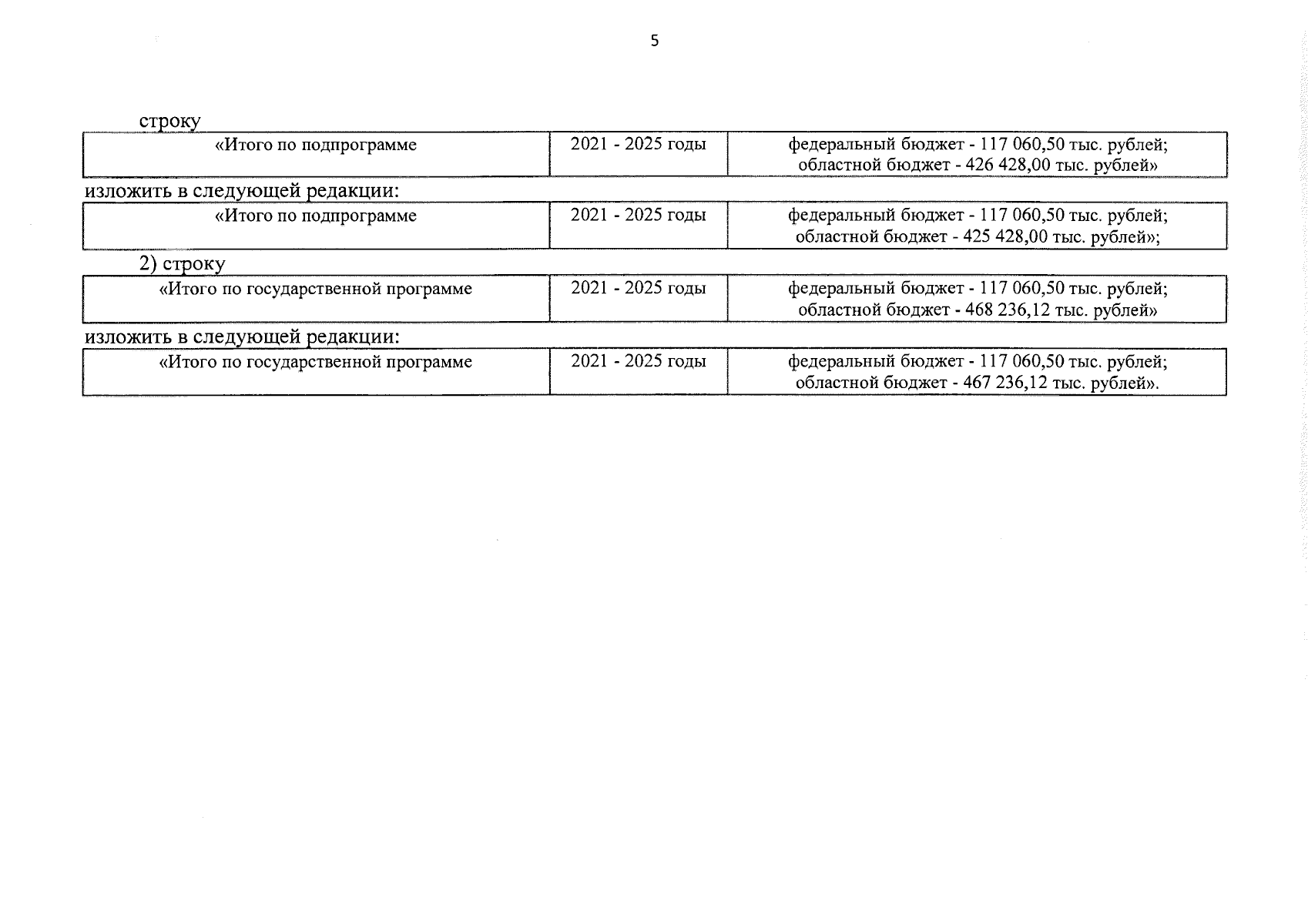 5

строку

| «Итого по подпрограмме | 2021 - 2025 годы | федеральный бюджет - 117 060,50 тыс. рублей; областной бюджет - 426 428,00 тыс. рублей» |
|---|---|---|

изложить в следующей редакции:

| «Итого по подпрограмме | 2021 - 2025 годы | федеральный бюджет - 117 060,50 тыс. рублей; областной бюджет - 425 428,00 тыс. рублей»; |
|---|---|---|

2) строку

| «Итого по государственной программе | 2021 - 2025 годы | федеральный бюджет - 117 060,50 тыс. рублей; областной бюджет - 468 236,12 тыс. рублей» |
|---|---|---|

изложить в следующей редакции:

| «Итого по государственной программе | 2021 - 2025 годы | федеральный бюджет - 117 060,50 тыс. рублей; областной бюджет - 467 236,12 тыс. рублей». |
|---|---|---|